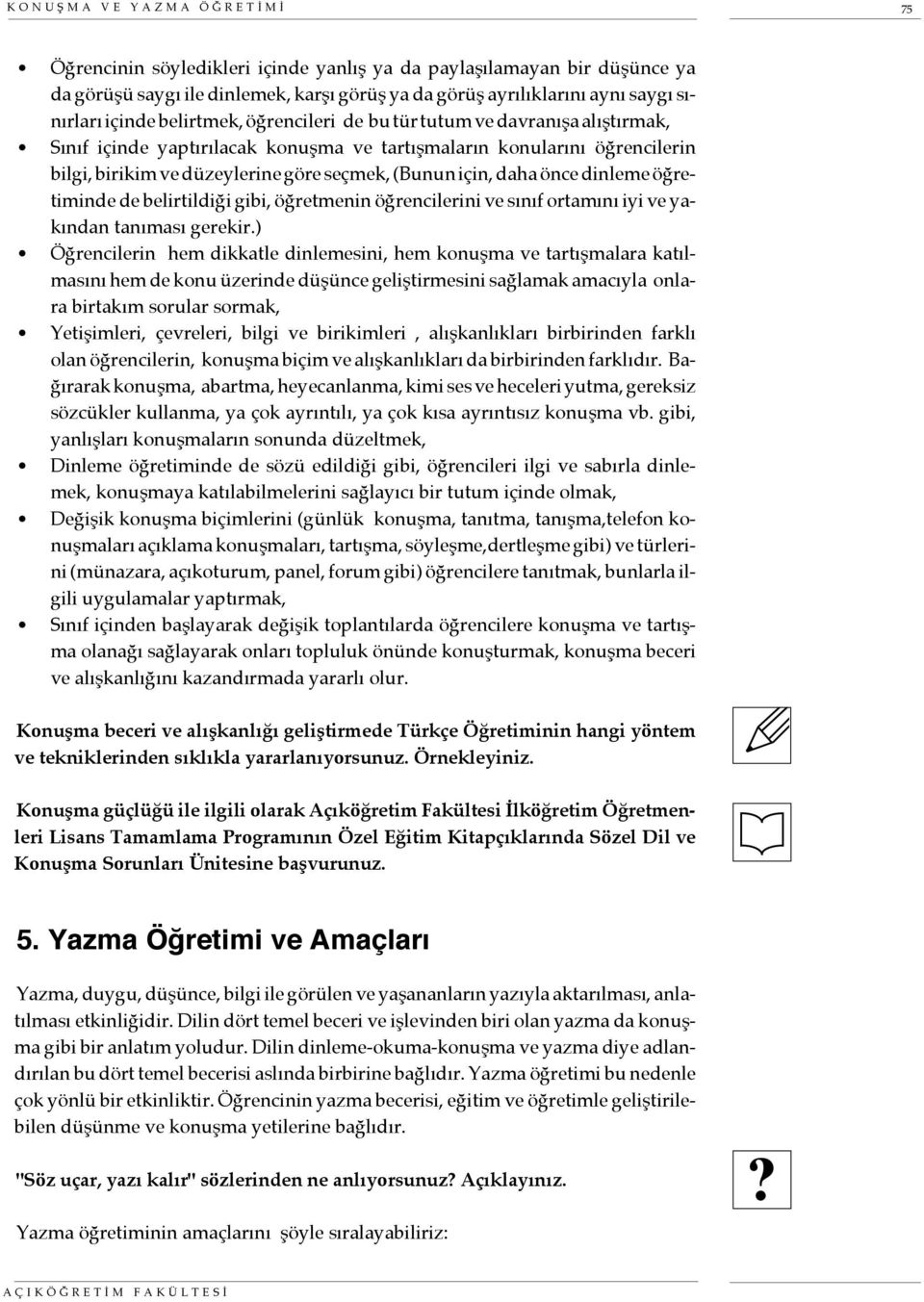 KONUŞMA VE YAZMA ÖĞRETİMİ

75

• Öğrencinin söyledikleri içinde yanlış ya da paylaşılamayan bir düşünce ya da görüşü saygı ile dinlemek, karşı görüş ya da görüş ayrılıklarını aynı saygı sınırları içinde belirtmek, öğrencileri de bu tür tutum ve davranışa alıştırmak,
• Sınıf içinde yaptırılacak konuşma ve tartışmaların konularını öğrencilerin bilgi, birikim ve düzeylerine göre seçmek, (Bunun için, daha önce dinleme öğretiminde de belirtildiği gibi, öğretmenin öğrencilerini ve sınıf ortamını iyi ve yakından tanıması gerekir.)
• Öğrencilerin hem dikkatle dinlemesini, hem konuşma ve tartışmalara katılmasını hem de konu üzerinde düşünce geliştirmesini sağlamak amacıyla onlara birtakım sorular sormak,
• Yetişimleri, çevreleri, bilgi ve birikimleri , alışkanlıkları birbirinden farklı olan öğrencilerin, konuşma biçim ve alışkanlıkları da birbirinden farklıdır. Bağırarak konuşma, abartma, heyecanlanma, kimi ses ve heceleri yutma, gereksiz sözcükler kullanma, ya çok ayrıntılı, ya çok kısa ayrıntısız konuşma vb. gibi, yanlışları konuşmaların sonunda düzeltmek,
• Dinleme öğretiminde de sözü edildiği gibi, öğrencileri ilgi ve sabırla dinlemek, konuşmaya katılabilmelerini sağlayıcı bir tutum içinde olmak,
• Değişik konuşma biçimlerini (günlük konuşma, tanıtma, tanışma,telefon konuşmaları açıklama konuşmaları, tartışma, söyleşme,dertleşme gibi) ve türlerini (münazara, açıkoturum, panel, forum gibi) öğrencilere tanıtmak, bunlarla ilgili uygulamalar yaptırmak,
• Sınıf içinden başlayarak değişik toplantılarda öğrencilere konuşma ve tartışma olanağı sağlayarak onları topluluk önünde konuşturmak, konuşma beceri ve alışkanlığını kazandırmada yararlı olur.

Konuşma beceri ve alışkanlığı geliştirmede Türkçe Öğretiminin hangi yöntem ve tekniklerinden sıklıkla yararlanıyorsunuz. Örnekleyiniz.

Konuşma güçlüğü ile ilgili olarak Açıköğretim Fakültesi İlköğretim Öğretmenleri Lisans Tamamlama Programının Özel Eğitim Kitapçıklarında Sözel Dil ve Konuşma Sorunları Ünitesine başvurunuz.

5. Yazma Öğretimi ve Amaçları

Yazma, duygu, düşünce, bilgi ile görülen ve yaşananların yazıyla aktarılması, anlatılması etkinliğidir. Dilin dört temel beceri ve işlevinden biri olan yazma da konuşma gibi bir anlatım yoludur. Dilin dinleme-okuma-konuşma ve yazma diye adlandırılan bu dört temel becerisi aslında birbirine bağlıdır. Yazma öğretimi bu nedenle çok yönlü bir etkinliktir. Öğrencinin yazma becerisi, eğitim ve öğretimle geliştirilebilen düşünme ve konuşma yetilerine bağlıdır.

"Söz uçar, yazı kalır" sözlerinden ne anlıyorsunuz? Açıklayınız.

?

Yazma öğretiminin amaçlarını şöyle sıralayabiliriz:

AÇIKÖĞRETİM FAKÜLTESİ